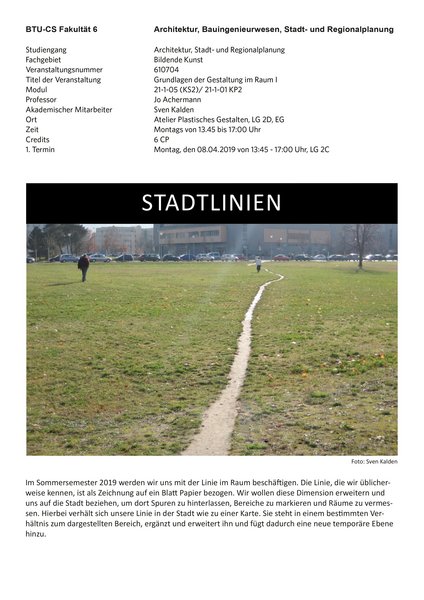 | BTU-CS Fakultät 6 | Architektur, Bauingenieurwesen, Stadt- und Regionalplanung |
|---|---|
| Studiengang | Architektur, Stadt- und Regionalplanung |
| Fachgebiet | Bildende Kunst |
| Veranstaltungsnummer | 610704 |
| Titel der Veranstaltung | Grundlagen der Gestaltung im Raum I |
| Modul | 21-1-05 (KS2)/ 21-1-01 KP2 |
| Professor | Jo Achermann |
| Akademischer Mitarbeiter | Sven Kalden |
| Ort | Atelier Plastisches Gestalten, LG 2D, EG |
| Zeit | Montags von 13.45 bis 17:00 Uhr |
| Credits | 6 CP |
| 1. Termin | Montag, den 08.04.2019 von 13:45 - 17:00 Uhr, LG 2C |

STADTLINIEN

Foto: Sven Kalden

Im Sommersemester 2019 werden wir uns mit der Linie im Raum beschäftigen. Die Linie, die wir üblicherweise kennen, ist als Zeichnung auf ein Blatt Papier bezogen. Wir wollen diese Dimension erweitern und uns auf die Stadt beziehen, um dort Spuren zu hinterlassen, Bereiche zu markieren und Räume zu vermessen. Hierbei verhält sich unsere Linie in der Stadt wie zu einer Karte. Sie steht in einem bestimmten Verhältnis zum dargestellten Bereich, ergänzt und erweitert ihn und fügt dadurch eine neue temporäre Ebene hinzu.